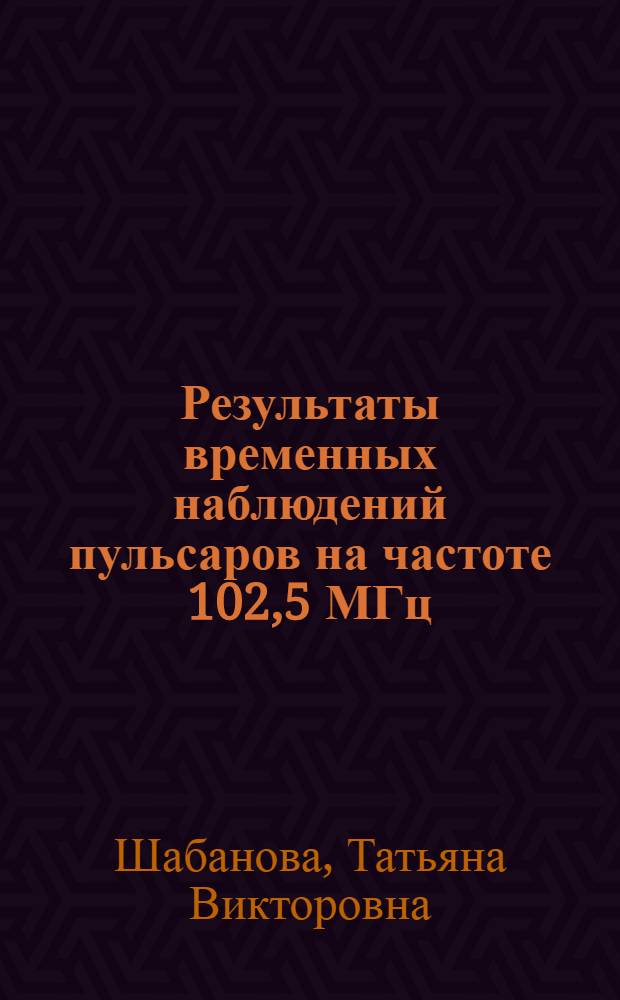 Результаты временных наблюдений пульсаров на частоте 102,5 МГц

Шабанова, Татьяна Викторовна